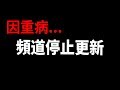 因重病...
頻道停止更新